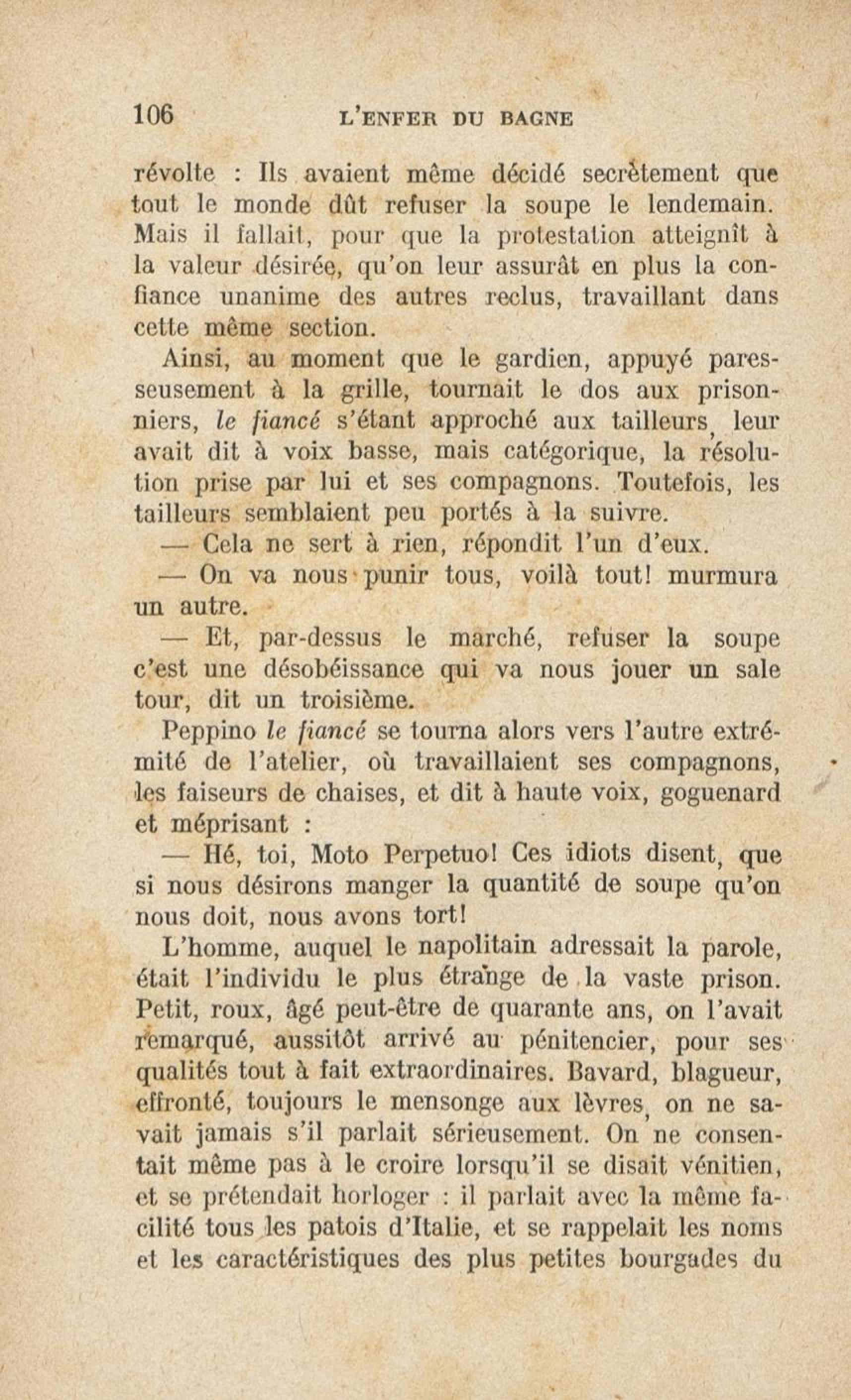 106 L'ENFER DU BAGNE

révolte : Ils avaient même décidé secrètement que tout le monde dût refuser la soupe le lendemain. Mais il fallait, pour que la protestation atteignît à la valeur désirée, qu'on leur assurât en plus la confiance unanime des autres reclus, travaillant dans cette même section.

Ainsi, au moment que le gardien, appuyé paresseusement à la grille, tournait le dos aux prisonniers, le fiancé s'étant approché aux tailleurs, leur avait dit à voix basse, mais catégorique, la résolution prise par lui et ses compagnons. Toutefois, les tailleurs semblaient peu portés à la suivre.

— Cela ne sert à rien, répondit l'un d'eux.

— On va nous punir tous, voilà tout! murmura un autre.

— Et, par-dessus le marché, refuser la soupe c'est une désobéissance qui va nous jouer un sale tour, dit un troisième.

Peppino le fiancé se tourna alors vers l'autre extrémité de l'atelier, où travaillaient ses compagnons, les faiseurs de chaises, et dit à haute voix, goguenard et méprisant :

— Hé, toi, Moto Perpetuo! Ces idiots disent, que si nous désirons manger la quantité de soupe qu'on nous doit, nous avons tort!

L'homme, auquel le napolitain adressait la parole, était l'individu le plus étrange de la vaste prison. Petit, roux, âgé peut-être de quarante ans, on l'avait remarqué, aussitôt arrivé au pénitencier, pour ses qualités tout à fait extraordinaires. Bavard, blagueur, effronté, toujours le mensonge aux lèvres, on ne savait jamais s'il parlait sérieusement. On ne consentait même pas à le croire lorsqu'il se disait vénitien, et se prétendait horloger : il parlait avec la même facilité tous les patois d'Italie, et se rappelait les noms et les caractéristiques des plus petites bourgades du